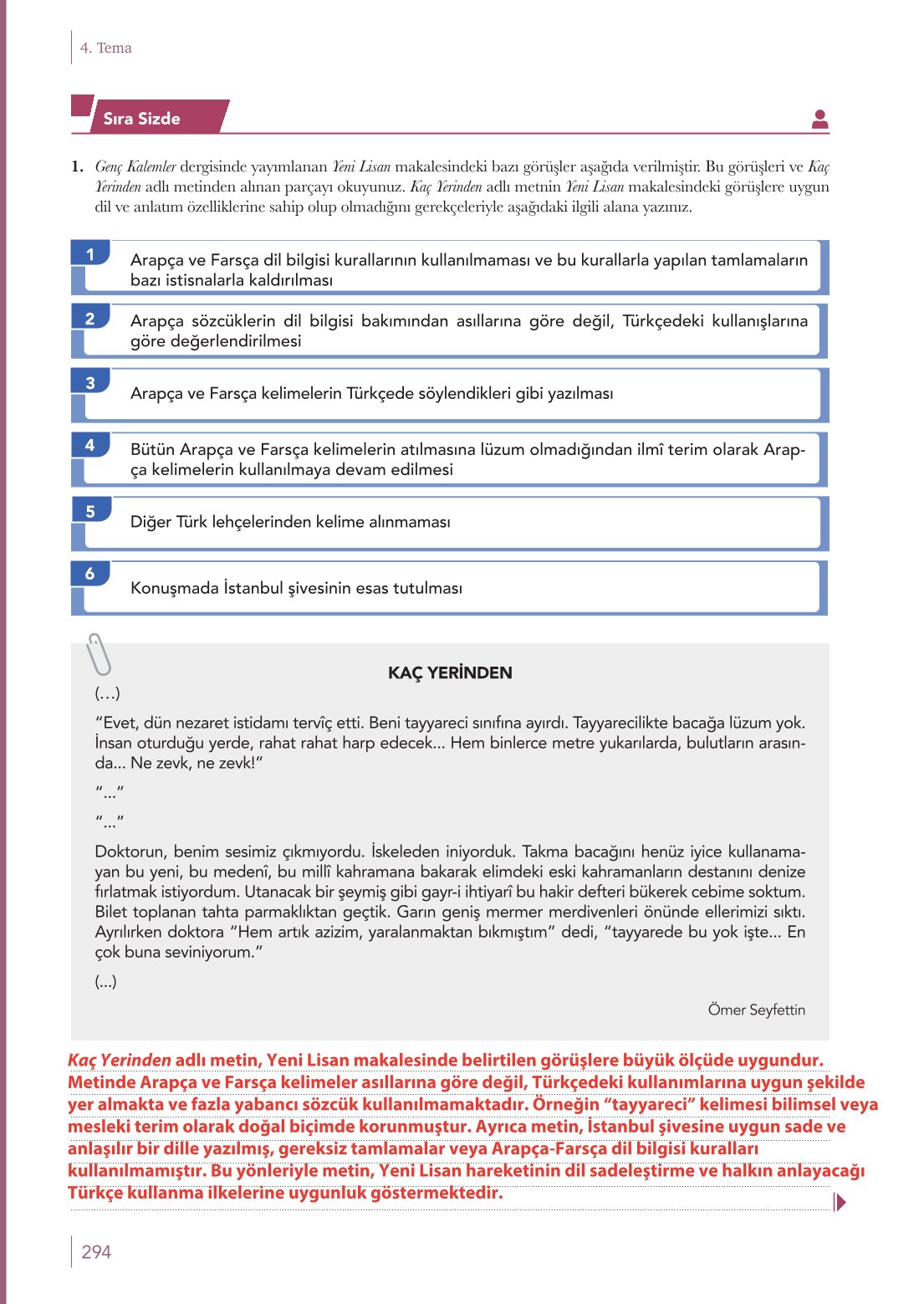 4. Tema

Sıra Sizde

1. Genç Kalemler dergisinde yayımlanan Yeni Lisan makalesindeki bazı görüşler aşağıda verilmiştir. Bu görüşleri ve Kaç Yerinden adlı metinden alınan parçayı okuyunuz. Kaç Yerinden adlı metnin Yeni Lisan makalesindeki görüşlere uygun dil ve anlatım özelliklerine sahip olup olmadığını gerekçeleriyle aşağıdaki ilgili alana yazınız.

1 Arapça ve Farsça dil bilgisi kurallarının kullanılmaması ve bu kurallarla yapılan tamlamaların bazı istisnalarla kaldırılması

2 Arapça sözcüklerin dil bilgisi bakımından asıllarına göre değil, Türkçedeki kullanışlarına göre değerlendirilmesi

3 Arapça ve Farsça kelimelerin Türkçede söylendikleri gibi yazılması

4 Bütün Arapça ve Farsça kelimelerin atılmasına lüzum olmadığından ilmî terim olarak Arapça kelimelerin kullanılmaya devam edilmesi

5 Diğer Türk lehçelerinden kelime alınmaması

6 Konuşmada İstanbul şivesinin esas tutulması

KAÇ YERİNDEN

(…)

“Evet, dün nezaret istidamı tervîç etti. Beni tayyareci sınıfına ayırdı. Tayyarecilikte bacağa lüzum yok. İnsan oturduğu yerde, rahat rahat harp edecek... Hem binlerce metre yukarılarda, bulutların arasında... Ne zevk, ne zevk!”

“...”

“...”

Doktorun, benim sesimiz çıkmıyordu. İskeleden iniyorduk. Takma bacağını henüz iyice kullanamayan bu yeni, bu medenî, bu millî kahramana bakarak elimdeki eski kahramanların destanını denize fırlatmak istiyordum. Utanacak bir şeymiş gibi gayr-i ihtiyarî bu hakir defteri bükerek cebime soktum. Bilet toplanan tahta parmaklıktan geçtik. Garın geniş mermer merdivenleri önünde ellerimizi sıktı. Ayrılırken doktora “Hem artık azizim, yaralanmaktan bıkmıştım” dedi, “tayyarede bu yok işte... En çok buna seviniyorum.”

(...)

Ömer Seyfettin

Kaç Yerinden adlı metin, Yeni Lisan makalesinde belirtilen görüşlere büyük ölçüde uygundur. Metinde Arapça ve Farsça kelimeler asıllarına göre değil, Türkçedeki kullanımlarına uygun şekilde yer almakta ve fazla yabancı sözcük kullanılmamaktadır. Örneğin “tayyareci” kelimesi bilimsel veya mesleki terim olarak doğal biçimde korunmuştur. Ayrıca metin, İstanbul şivesine uygun sade ve anlaşılır bir dille yazılmış, gereksiz tamlamalar veya Arapça-Farsça dil bilgisi kuralları kullanılmamıştır. Bu yönleriyle metin, Yeni Lisan hareketinin dil sadeleştirme ve halkın anlayacağı Türkçe kullanma ilkelerine uygunluk göstermektedir.

294